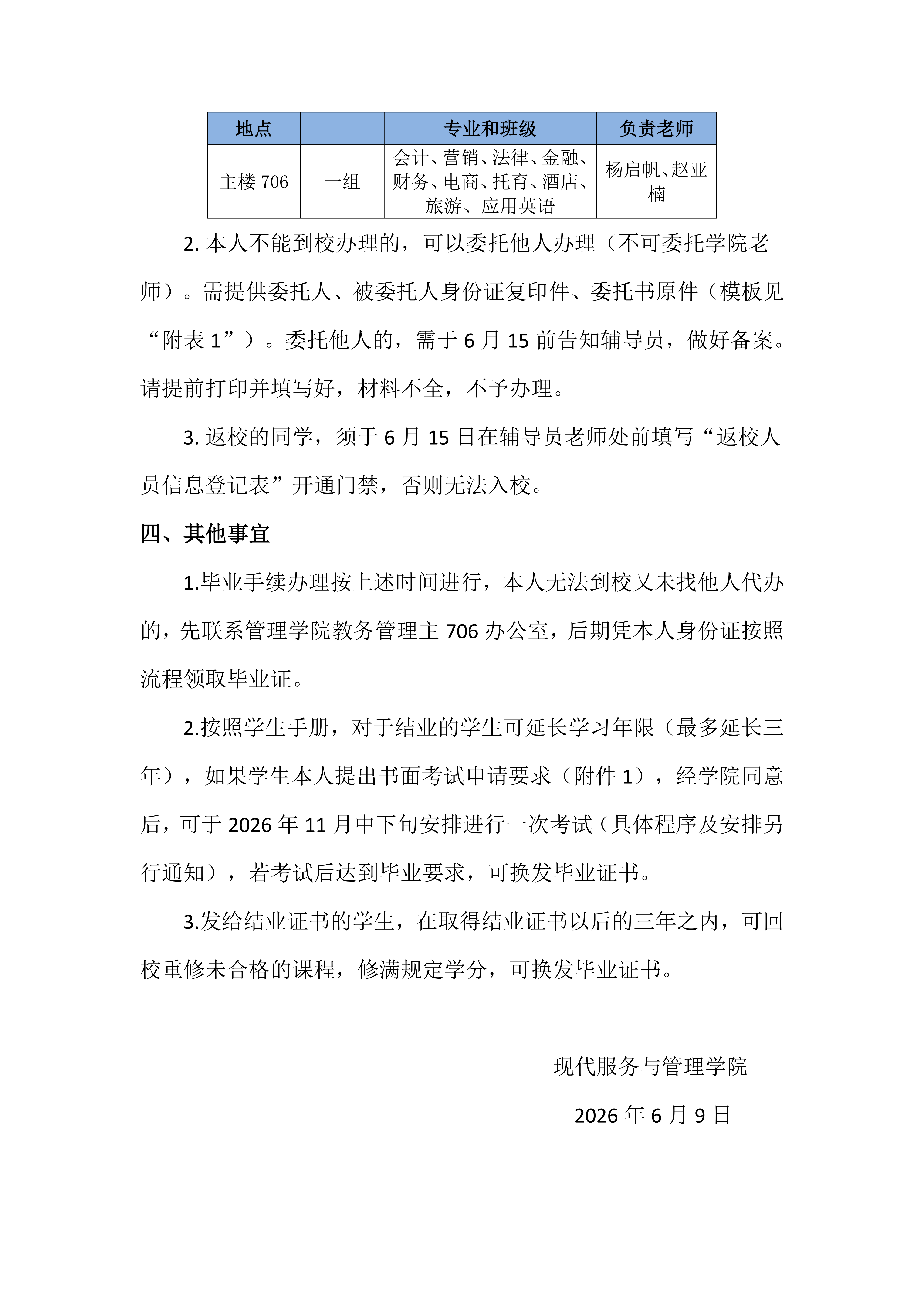 | 地点 | | 专业和班级 | 负责老师 |
|---|---|---|---|
| 主楼 706 | 一组 | 会计、营销、法律、金融、财务、电商、托育、酒店、旅游、应用英语 | 杨启帆、赵亚楠 |

2. 本人不能到校办理的，可以委托他人办理（不可委托学院老师）。需提供委托人、被委托人身份证复印件、委托书原件（模板见“附表 1”）。委托他人的，需于 6 月 15 前告知辅导员，做好备案。请提前打印并填写好，材料不全，不予办理。

3. 返校的同学，须于 6 月 15 日在辅导员老师处前填写“返校人员信息登记表”开通门禁，否则无法入校。

四、其他事宜

1.毕业手续办理按上述时间进行，本人无法到校又未找他人代办的，先联系管理学院教务管理主 706 办公室，后期凭本人身份证按照流程领取毕业证。

2.按照学生手册，对于结业的学生可延长学习年限（最多延长三年），如果学生本人提出书面考试申请要求（附件 1），经学院同意后，可于 2026 年 11 月中下旬安排进行一次考试（具体程序及安排另行通知），若考试后达到毕业要求，可换发毕业证书。

3.发给结业证书的学生，在取得结业证书以后的三年之内，可回校重修未合格的课程，修满规定学分，可换发毕业证书。

现代服务与管理学院

2026 年 6 月 9 日